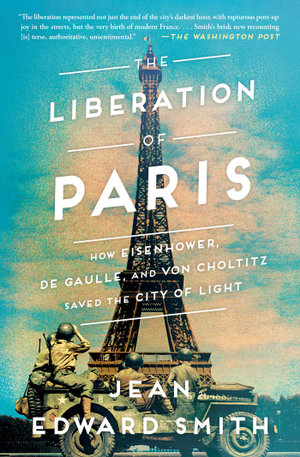 "The liberation represented not just the end of the city's darkest hour, with rapturous pent-up joy in the streets, but the very birth of modern France. . . . Smith's brisk new recounting [is] terse, authoritative, unsentimental." —THE WASHINGTON POST

THE LIBERATION OF PARIS

HOW EISENHOWER, DE GAULLE, AND VON CHOLTITZ SAVED THE CITY OF LIGHT

JEAN EDWARD SMITH